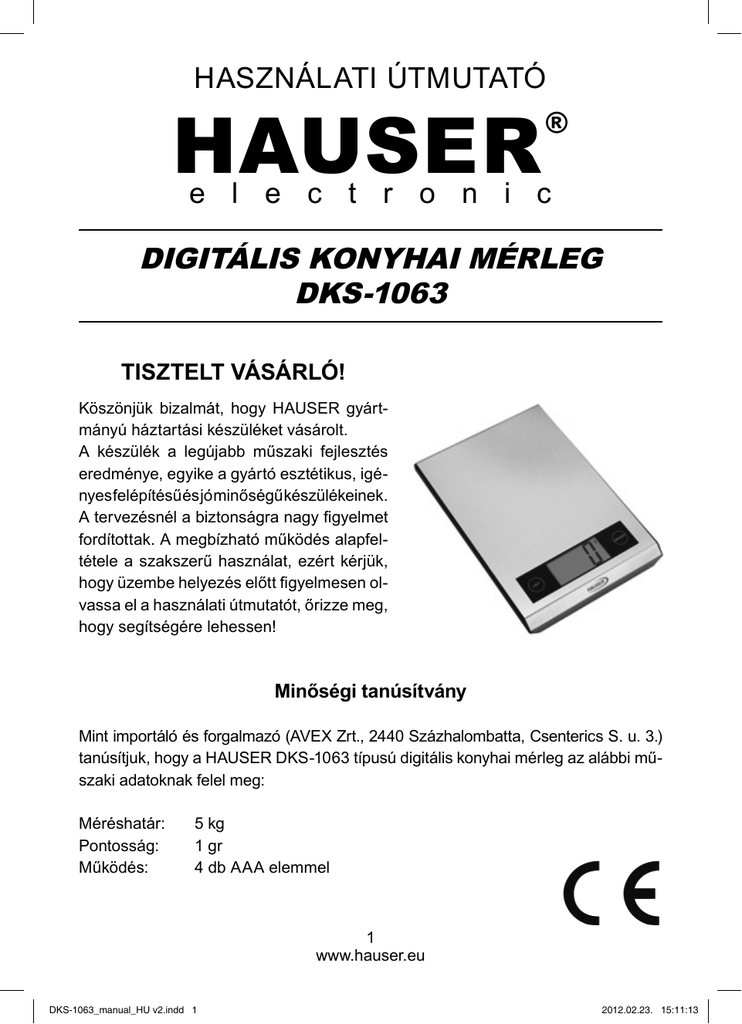 HASZNÁLATI ÚTMUTATÓ

HAUSER®
electronic

DIGITÁLIS KONYHAI MÉRLEG
DKS-1063

TISZTELT VÁSÁRLÓ!

Köszönjük bizalmát, hogy HAUSER gyártmányú háztartási készüléket vásárolt.
A készülék a legújabb műszaki fejlesztés eredménye, egyike a gyártó esztétikus, igényesfelépítésűésjóminőségűkészülékeinek. A tervezésnél a biztonságra nagy figyelmet fordítottak. A megbízható működés alapfeltétele a szakszerű használat, ezért kérjük, hogy üzembe helyezés előtt figyelmesen olvassa el a használati útmutatót, őrizze meg, hogy segítségére lehessen!

Minőségi tanúsítvány

Mint importáló és forgalmazó (AVEX Zrt., 2440 Százhalombatta, Csenterics S. u. 3.) tanúsítjuk, hogy a HAUSER DKS-1063 típusú digitális konyhai mérleg az alábbi műszaki adatoknak felel meg:

Méréshatár: 5 kg
Pontosság: 1 gr
Működés: 4 db AAA elemmel

CE

1
www.hauser.eu

DKS-1063_manual_HU v2.indd 1 2012.02.23. 15:11:13